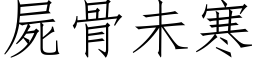 屍骨未寒